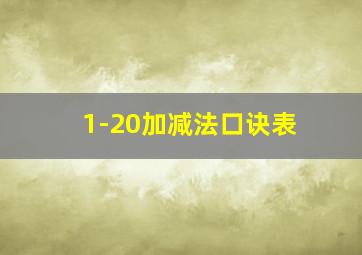 1-20加减法口诀表